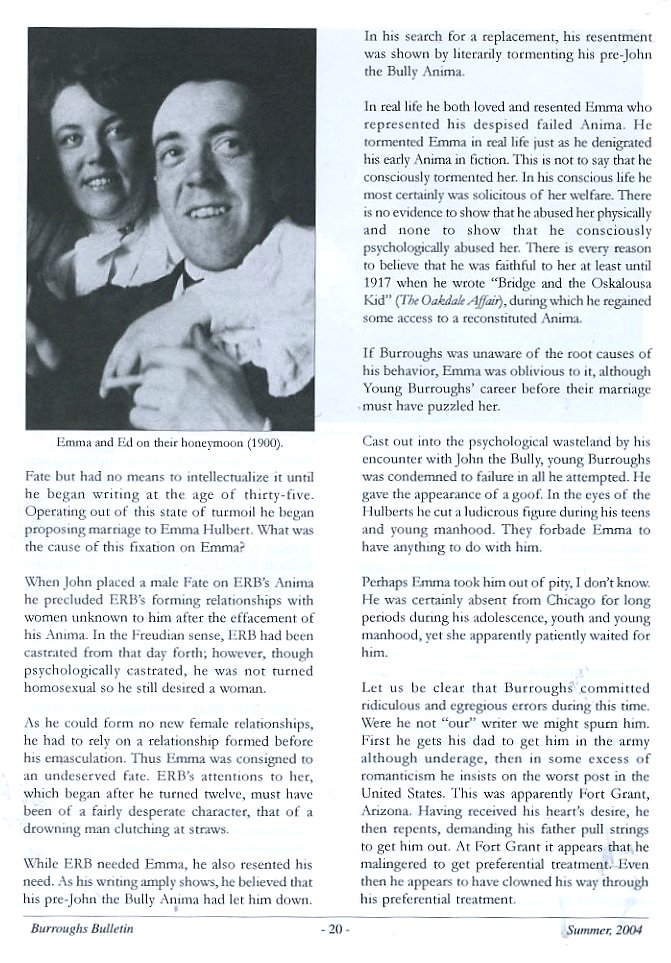 Emma and Ed on their honeymoon (1900).

Fate but had no means to intellectualize it until he began writing at the age of thirty-five. Operating out of this state of turmoil he began proposing marriage to Emma Hulbert. What was the cause of this fixation on Emma?

When John placed a male Fate on ERB's Anima he precluded ERB's forming relationships with women unknown to him after the effacement of his Anima. In the Freudian sense, ERB had been castrated from that day forth; however, though psychologically castrated, he was not turned homosexual so he still desired a woman.

As he could form no new female relationships, he had to rely on a relationship formed before his emasculation. Thus Emma was consigned to an undeserved fate. ERB's attentions to her, which began after he turned twelve, must have been of a fairly desperate character, that of a drowning man clutching at straws.

While ERB needed Emma, he also resented his need. As his writing amply shows, he believed that his pre-John the Bully Anima had let him down.

In his search for a replacement, his resentment was shown by literarily tormenting his pre-John the Bully Anima.

In real life he both loved and resented Emma who represented his despised failed Anima. He tormented Emma in real life just as he denigrated his early Anima in fiction. This is not to say that he consciously tormented her. In his conscious life he most certainly was solicitous of her welfare. There is no evidence to show that he abused her physically and none to show that he consciously psychologically abused her. There is every reason to believe that he was faithful to her at least until 1917 when he wrote "Bridge and the Oskalousa Kid" (The Oakdale Affair), during which he regained some access to a reconstituted Anima.

If Burroughs was unaware of the root causes of his behavior, Emma was oblivious to it, although Young Burroughs' career before their marriage must have puzzled her.

Cast out into the psychological wasteland by his encounter with John the Bully, young Burroughs was condemned to failure in all he attempted. He gave the appearance of a goof. In the eyes of the Hulberts he cut a ludicrous figure during his teens and young manhood. They forbade Emma to have anything to do with him.

Perhaps Emma took him out of pity, I don't know. He was certainly absent from Chicago for long periods during his adolescence, youth and young manhood, yet she apparently patiently waited for him.

Let us be clear that Burroughs committed ridiculous and egregious errors during this time. Were he not "our" writer we might spurn him. First he gets his dad to get him in the army although underage, then in some excess of romanticism he insists on the worst post in the United States. This was apparently Fort Grant, Arizona. Having received his heart's desire, he then repents, demanding his father pull strings to get him out. At Fort Grant it appears that he malingered to get preferential treatment. Even then he appears to have clowned his way through his preferential treatment.

Burroughs Bulletin - 20 - Summer, 2004